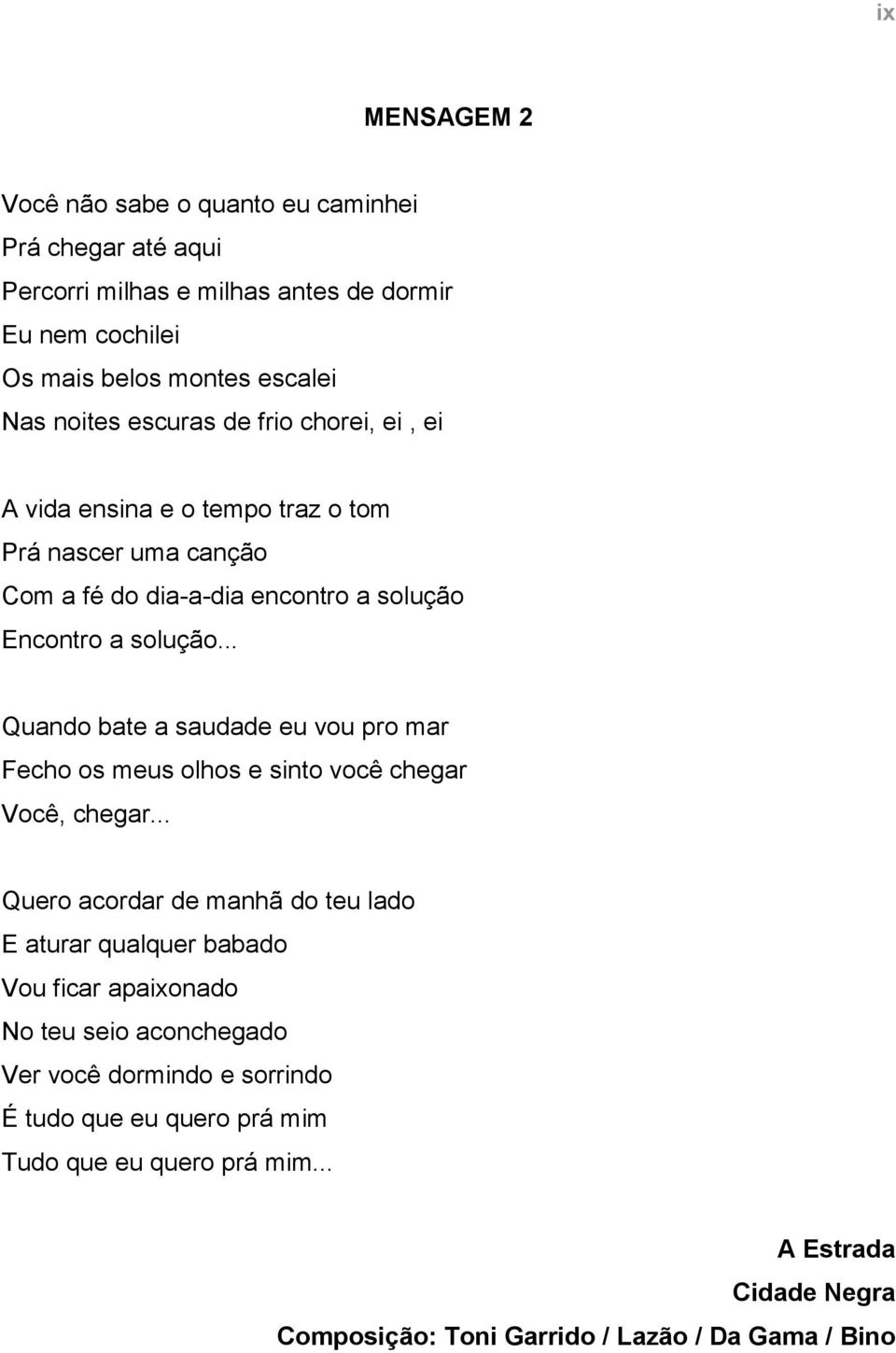 ix

MENSAGEM 2

Você não sabe o quanto eu caminhei
Prá chegar até aqui
Percorri milhas e milhas antes de dormir
Eu nem cochilei
Os mais belos montes escalei
Nas noites escuras de frio chorei, ei , ei

A vida ensina e o tempo traz o tom
Prá nascer uma canção
Com a fé do dia-a-dia encontro a solução
Encontro a solução...

Quando bate a saudade eu vou pro mar
Fecho os meus olhos e sinto você chegar
Você, chegar...

Quero acordar de manhã do teu lado
E aturar qualquer babado
Vou ficar apaixonado
No teu seio aconchegado
Ver você dormindo e sorrindo
É tudo que eu quero prá mim
Tudo que eu quero prá mim...

A Estrada
Cidade Negra
Composição: Toni Garrido / Lazão / Da Gama / Bino